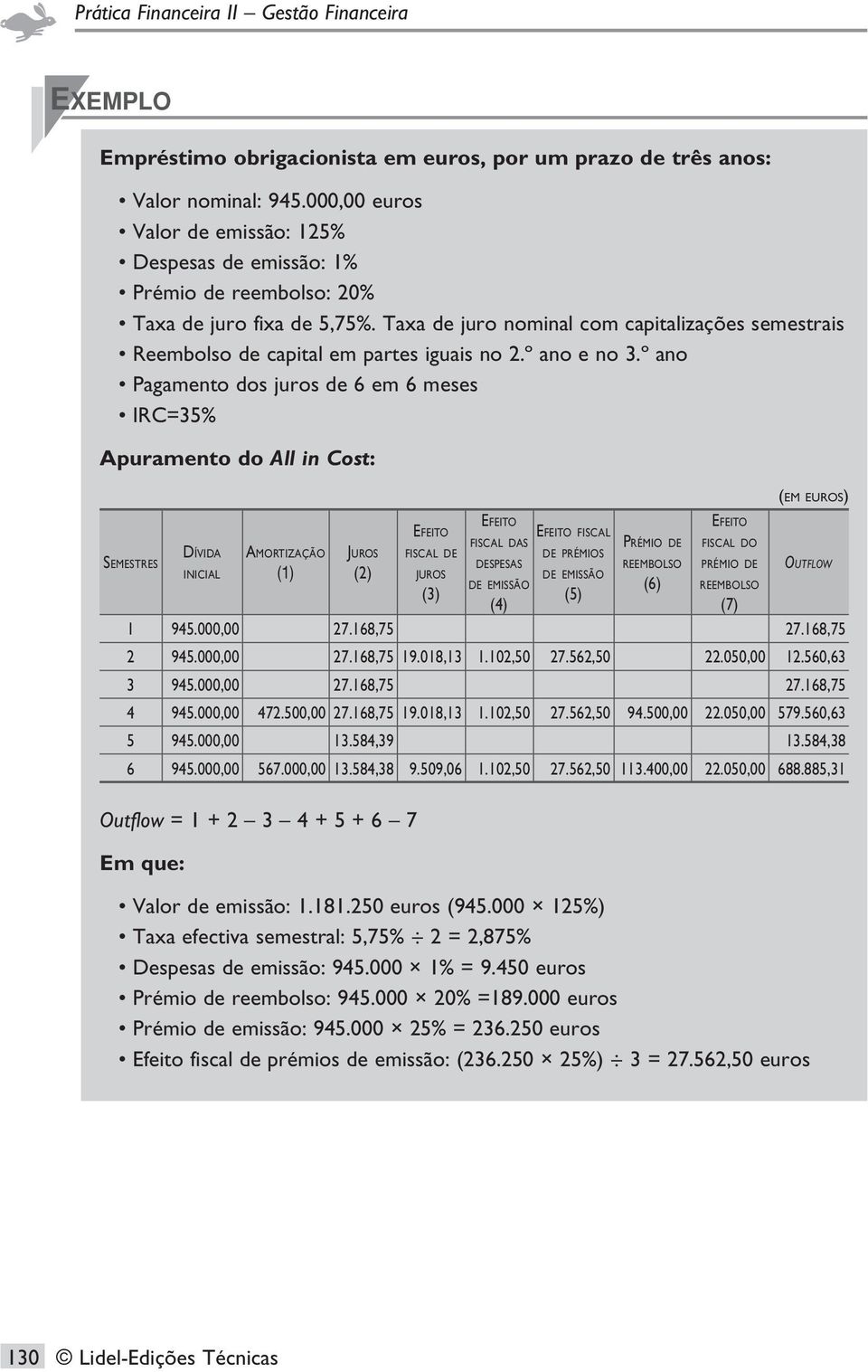 Prática Financeira II – Gestão Financeira

EXEMPLO

Empréstimo obrigacionista em euros, por um prazo de três anos:

• Valor nominal: 945.000,00 euros
• Valor de emissão: 125%
• Despesas de emissão: 1%
• Prémio de reembolso: 20%
• Taxa de juro fixa de 5,75%. Taxa de juro nominal com capitalizações semestrais
• Reembolso de capital em partes iguais no 2.º ano e no 3.º ano
• Pagamento dos juros de 6 em 6 meses
• IRC=35%

Apuramento do All in Cost:

(EM EUROS)

| SEMESTRES | DÍVIDA INICIAL | AMORTIZAÇÃO (1) | JUROS (2) | EFEITO FISCAL DE JUROS (3) | EFEITO FISCAL DAS DESPESAS DE EMISSÃO (4) | EFEITO FISCAL DE PRÉMIOS DE EMISSÃO (5) | PRÉMIO DE REEMBOLSO (6) | EFEITO FISCAL DO PRÉMIO DE REEMBOLSO (7) | OUTFLOW |
|---|---|---|---|---|---|---|---|---|---|
| 1 | 945.000,00 | | 27.168,75 | | | | | | 27.168,75 |
| 2 | 945.000,00 | | 27.168,75 | 19.018,13 | 1.102,50 | 27.562,50 | | 22.050,00 | 12.560,63 |
| 3 | 945.000,00 | | 27.168,75 | | | | | | 27.168,75 |
| 4 | 945.000,00 | 472.500,00 | 27.168,75 | 19.018,13 | 1.102,50 | 27.562,50 | 94.500,00 | 22.050,00 | 579.560,63 |
| 5 | 945.000,00 | | 13.584,39 | | | | | | 13.584,38 |
| 6 | 945.000,00 | 567.000,00 | 13.584,38 | 9.509,06 | 1.102,50 | 27.562,50 | 113.400,00 | 22.050,00 | 688.885,31 |

Outflow = 1 + 2 – 3 – 4 + 5 + 6 – 7

Em que:

• Valor de emissão: 1.181.250 euros (945.000 × 125%)
• Taxa efectiva semestral: 5,75% ÷ 2 = 2,875%
• Despesas de emissão: 945.000 × 1% = 9.450 euros
• Prémio de reembolso: 945.000 × 20% =189.000 euros
• Prémio de emissão: 945.000 × 25% = 236.250 euros
• Efeito fiscal de prémios de emissão: (236.250 × 25%) ÷ 3 = 27.562,50 euros

130 © Lidel-Edições Técnicas